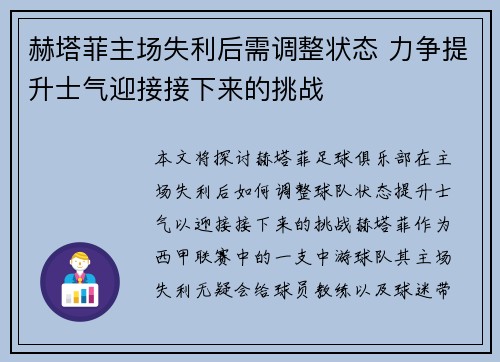 赫塔菲主场失利后需调整状态 力争提升士气迎接接下来的挑战

本文将探讨赫塔菲足球俱乐部在主场失利后如何调整球队状态提升士气以迎接接下来的挑战赫塔菲作为西甲联赛中的一支中游球队其主场失利无疑会给球员教练以及球迷带